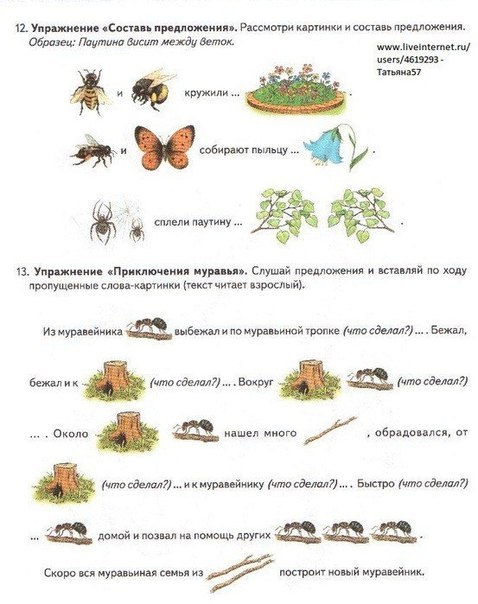 12. **Упражнение «Составь предложения».** Рассмотри картинки и составь предложения.
*Образец: Паутина висит между веток.*

www.liveinternet.ru/users/4619293 - Татьяна57

и кружили ... .

и собирают пыльцу ... .

сплели паутину ... .

13. **Упражнение «Приключения муравья».** Слушай предложения и вставляй по ходу пропущенные слова-картинки (текст читает взрослый).

Из муравейника выбежал и по муравьиной тропке *(что сделал?)* ... . Бежал, бежал и к *(что сделал?)* ... . Вокруг *(что сделал?)* ... . Около нашел много , обрадовался, от *(что сделал?)* ... и к муравейнику *(что сделал?)* ... . Быстро *(что сделал?)* ... домой и позвал на помощь других .

Скоро вся муравьиная семья из построит новый муравейник.